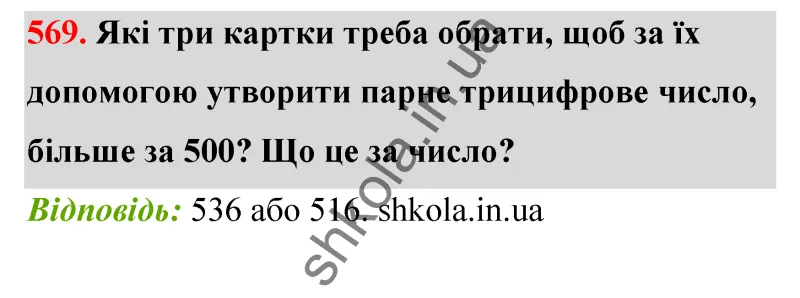 569. Які три картки треба обрати, щоб за їх допомогою утворити парне трицифрове число, більше за 500? Що це за число?

Відповідь: 536 або 516. shkola.in.ua

shkola.in.ua